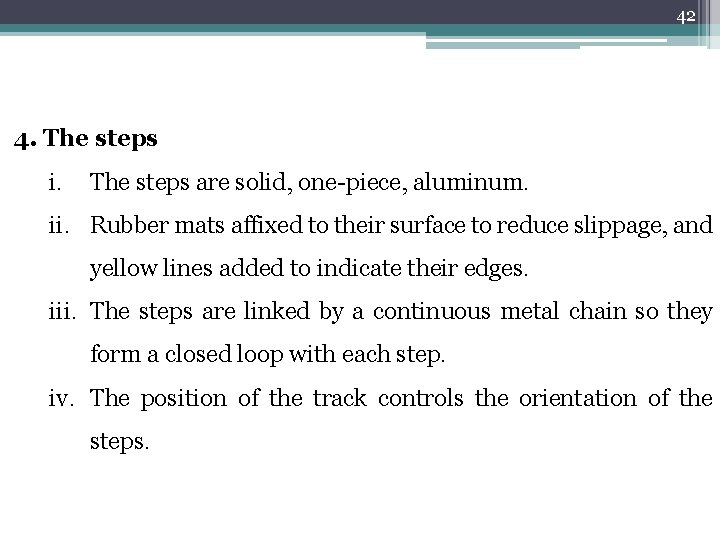 42

4. The steps

i. The steps are solid, one-piece, aluminum.

ii. Rubber mats affixed to their surface to reduce slippage, and yellow lines added to indicate their edges.

iii. The steps are linked by a continuous metal chain so they form a closed loop with each step.

iv. The position of the track controls the orientation of the steps.